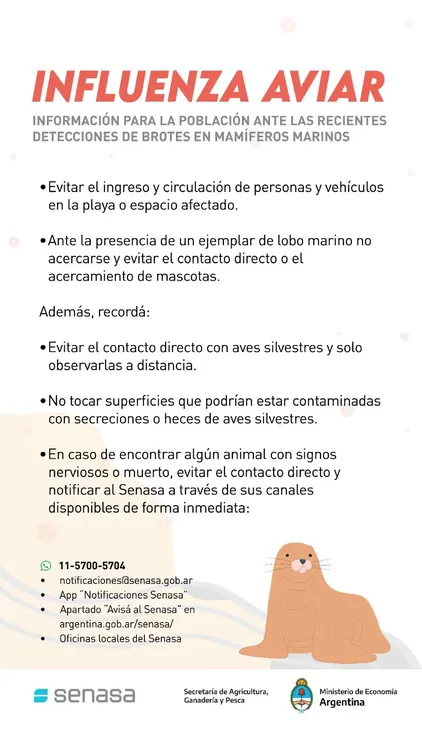 INFLUENZA AVIAR

INFORMACIÓN PARA LA POBLACIÓN ANTE LAS RECIENTES DETECCIONES DE BROTES EN MAMÍFEROS MARINOS

• Evitar el ingreso y circulación de personas y vehículos en la playa o espacio afectado.

• Ante la presencia de un ejemplar de lobo marino no acercarse y evitar el contacto directo o el acercamiento de mascotas.

Además, recordá:

• Evitar el contacto directo con aves silvestres y solo observarlas a distancia.

• No tocar superficies que podrían estar contaminadas con secreciones o heces de aves silvestres.

• En caso de encontrar algún animal con signos nerviosos o muerto, evitar el contacto directo y notificar al Senasa a través de sus canales disponibles de forma inmediata:

11-5700-5704
• notificaciones@senasa.gob.ar
• App "Notificaciones Senasa"
• Apartado "Avisá al Senasa" en argentina.gob.ar/senasa/
• Oficinas locales del Senasa

senasa

Secretaría de Agricultura, Ganadería y Pesca

Ministerio de Economía
Argentina